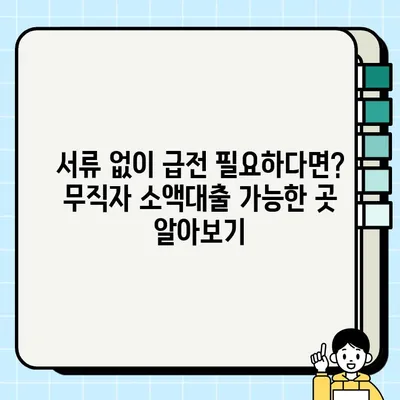 서류 없이 급전 필요하다면? 무직자 소액대출 가능한 곳 알아보기